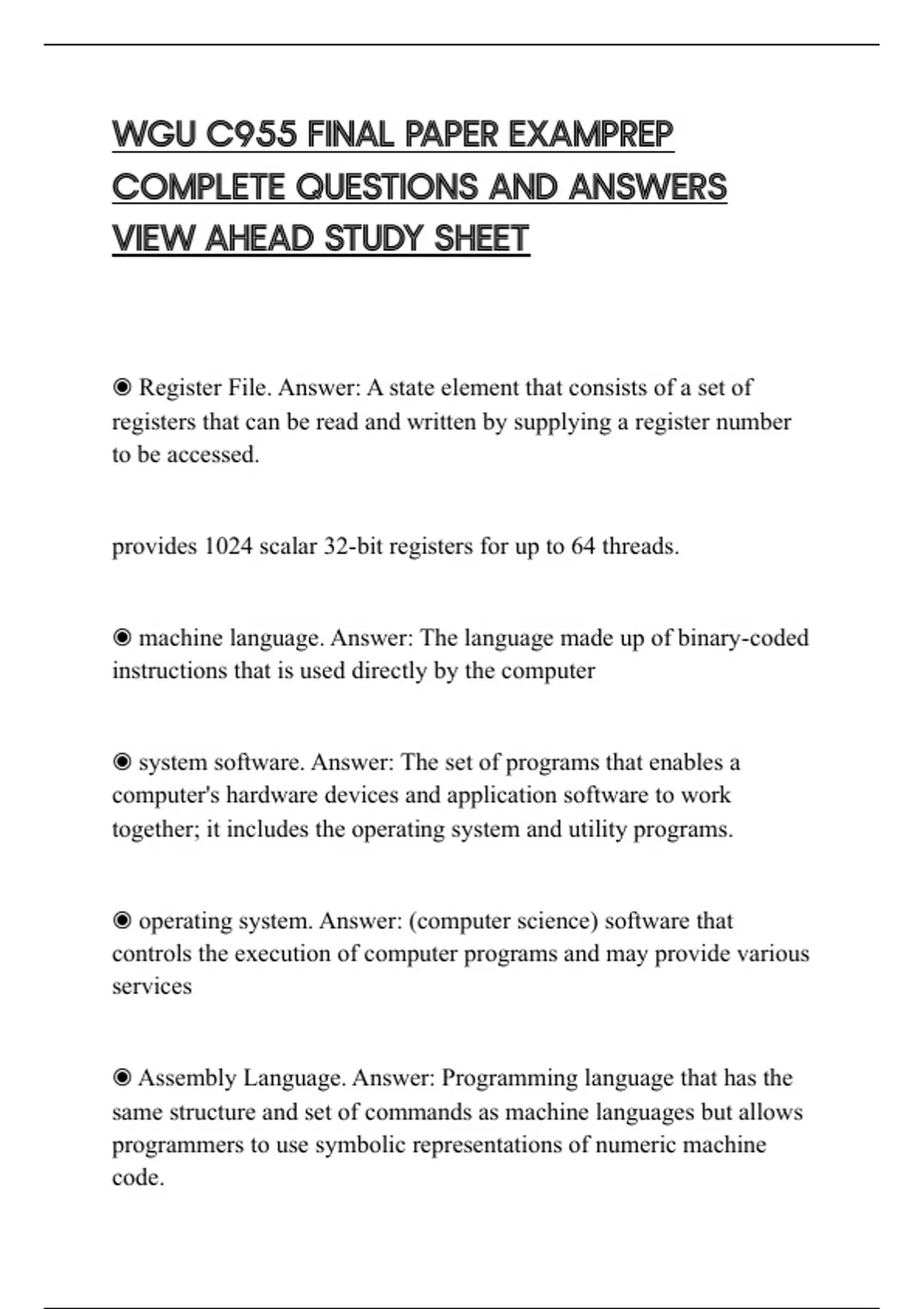 WGU C955 FINAL PAPER EXAMPREP COMPLETE QUESTIONS AND ANSWERS VIEW AHEAD STUDY SHEET

◉ Register File. Answer: A state element that consists of a set of registers that can be read and written by supplying a register number to be accessed.

provides 1024 scalar 32-bit registers for up to 64 threads.

◉ machine language. Answer: The language made up of binary-coded instructions that is used directly by the computer

◉ system software. Answer: The set of programs that enables a computer's hardware devices and application software to work together; it includes the operating system and utility programs.

◉ operating system. Answer: (computer science) software that controls the execution of computer programs and may provide various services

◉ Assembly Language. Answer: Programming language that has the same structure and set of commands as machine languages but allows programmers to use symbolic representations of numeric machine code.